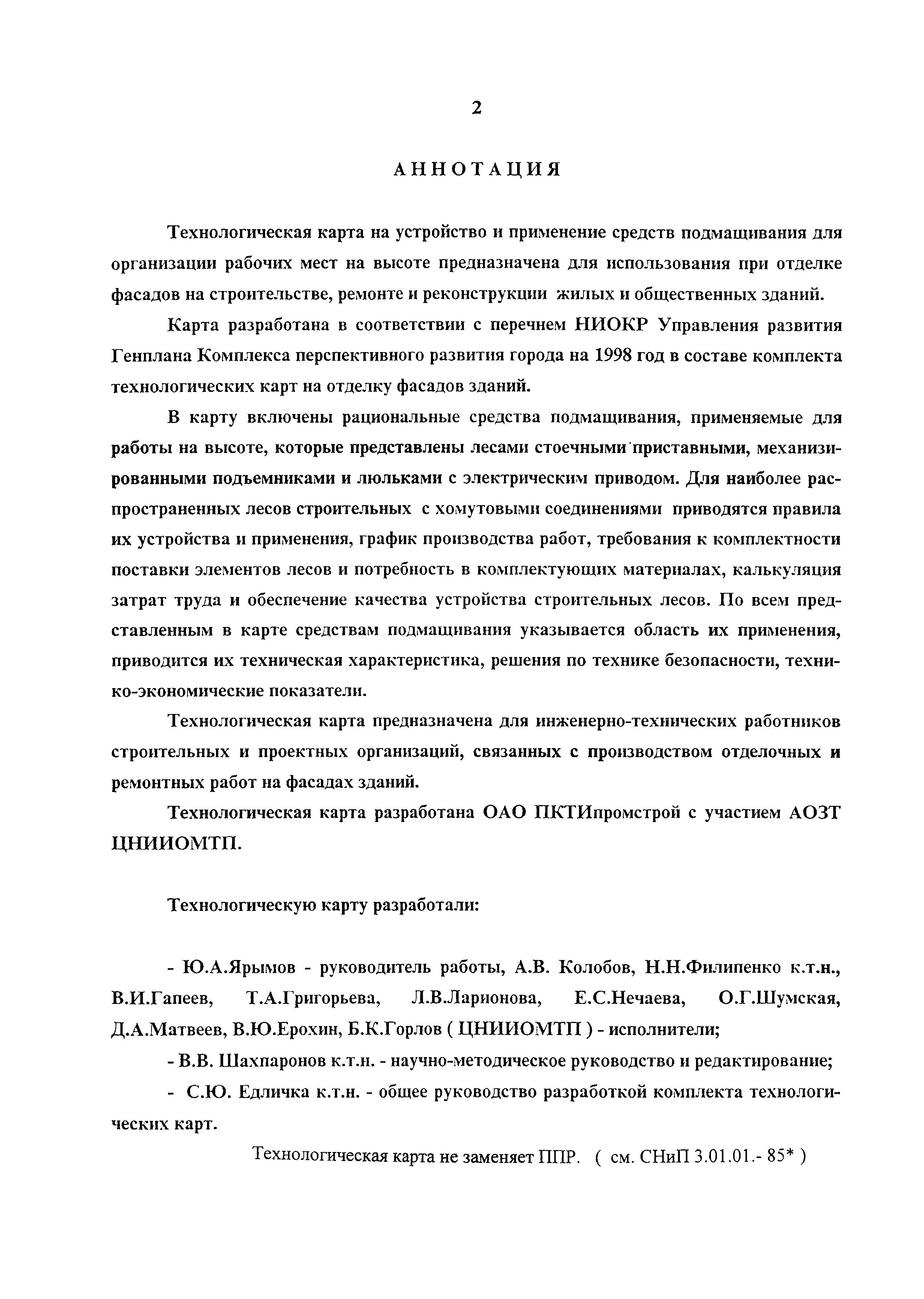 2

АННОТАЦИЯ

Технологическая карта на устройство и применение средств подмащивания для организации рабочих мест на высоте предназначена для использования при отделке фасадов на строительстве, ремонте и реконструкции жилых и общественных зданий.

Карта разработана в соответствии с перечнем НИОКР Управления развития Генплана Комплекса перспективного развития города на 1998 год в составе комплекта технологических карт на отделку фасадов зданий.

В карту включены рациональные средства подмащивания, применяемые для работы на высоте, которые представлены лесами стоечными приставными, механизированными подъемниками и люльками с электрическим приводом. Для наиболее распространенных лесов строительных с хомутовыми соединениями приводятся правила их устройства и применения, график производства работ, требования к комплектности поставки элементов лесов и потребность в комплектующих материалах, калькуляция затрат труда и обеспечение качества устройства строительных лесов. По всем представленным в карте средствам подмащивания указывается область их применения, приводится их техническая характеристика, решения по технике безопасности, технико-экономические показатели.

Технологическая карта предназначена для инженерно-технических работников строительных и проектных организаций, связанных с производством отделочных и ремонтных работ на фасадах зданий.

Технологическая карта разработана ОАО ПКТИпромстрой с участием АОЗТ ЦНИИОМТП.

Технологическую карту разработали:

- Ю.А.Ярымов - руководитель работы, А.В. Колобов, Н.Н.Филипенко к.т.н., В.И.Гапеев, Т.А.Григорьева, Л.В.Ларионова, Е.С.Нечаева, О.Г.Шумская, Д.А.Матвеев, В.Ю.Ерохин, Б.К.Горлов ( ЦНИИОМТП ) - исполнители;

- В.В. Шахпаронов к.т.н. - научно-методическое руководство и редактирование;

- С.Ю. Едличка к.т.н. - общее руководство разработкой комплекта технологических карт.

Технологическая карта не заменяет ППР. ( см. СНиП 3.01.01.- 85* )